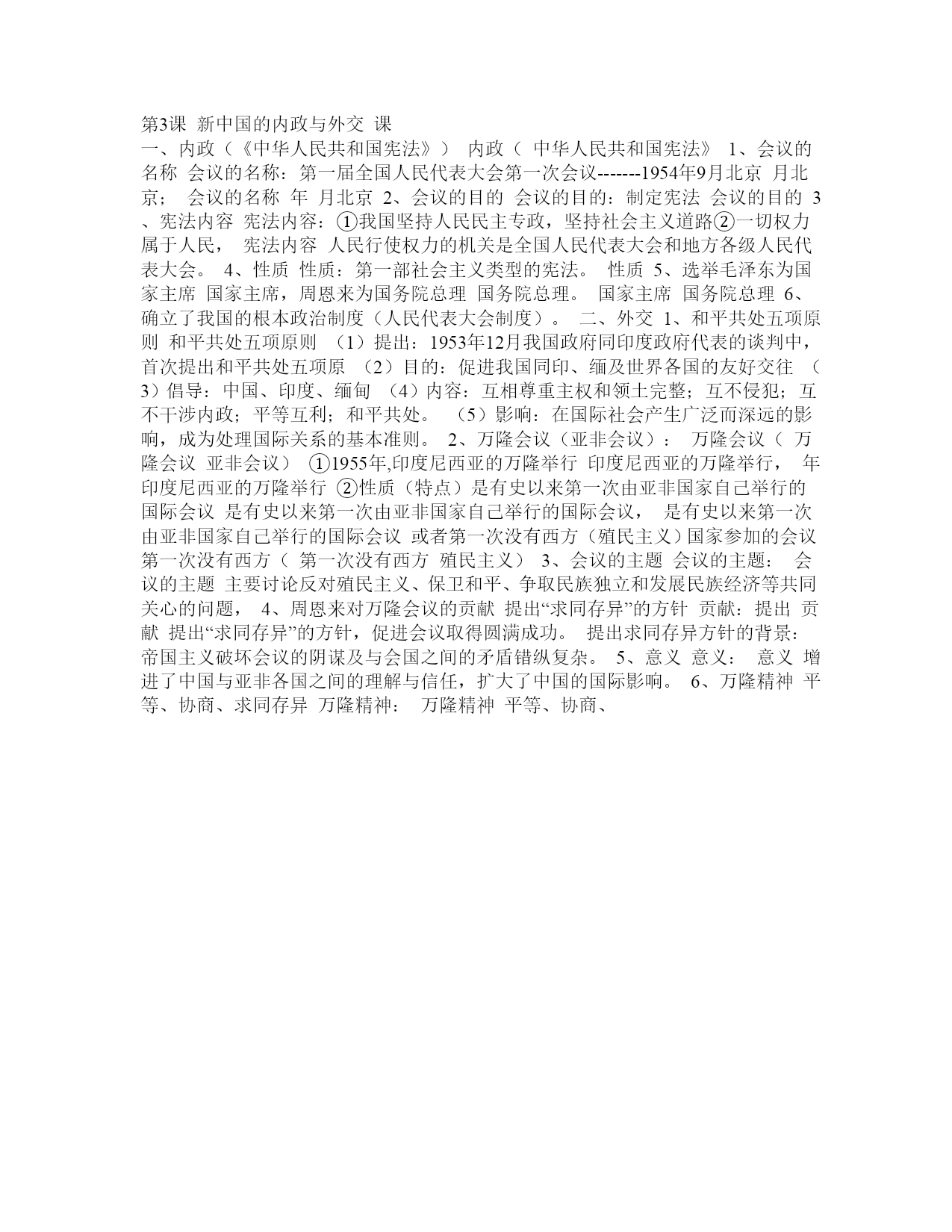 第3课 新中国的内政与外交 课

一、内政（《中华人民共和国宪法》） 内政（ 中华人民共和国宪法》 1、会议的名称 会议的名称：第一届全国人民代表大会第一次会议-------1954年9月北京 月北京； 会议的名称 年 月北京 2、会议的目的 会议的目的：制定宪法 会议的目的 3、宪法内容 宪法内容：①我国坚持人民民主专政，坚持社会主义道路②一切权力属于人民， 宪法内容 人民行使权力的机关是全国人民代表大会和地方各级人民代表大会。 4、性质 性质：第一部社会主义类型的宪法。 性质 5、选举毛泽东为国家主席 国家主席，周恩来为国务院总理 国务院总理。 国家主席 国务院总理 6、确立了我国的根本政治制度（人民代表大会制度）。 二、外交 1、和平共处五项原则 和平共处五项原则 （1）提出：1953年12月我国政府同印度政府代表的谈判中，首次提出和平共处五项原 （2）目的：促进我国同印、缅及世界各国的友好交往 （3）倡导：中国、印度、缅甸 （4）内容：互相尊重主权和领土完整；互不侵犯；互不干涉内政；平等互利；和平共处。 （5）影响：在国际社会产生广泛而深远的影响，成为处理国际关系的基本准则。 2、万隆会议（亚非会议）： 万隆会议（ 万隆会议 亚非会议） ①1955年,印度尼西亚的万隆举行 印度尼西亚的万隆举行， 年印度尼西亚的万隆举行 ②性质（特点）是有史以来第一次由亚非国家自己举行的国际会议 是有史以来第一次由亚非国家自己举行的国际会议， 是有史以来第一次由亚非国家自己举行的国际会议 或者第一次没有西方（殖民主义）国家参加的会议 第一次没有西方（ 第一次没有西方 殖民主义） 3、会议的主题 会议的主题： 会议的主题 主要讨论反对殖民主义、保卫和平、争取民族独立和发展民族经济等共同关心的问题， 4、周恩来对万隆会议的贡献 提出“求同存异”的方针 贡献：提出 贡献 提出“求同存异”的方针，促进会议取得圆满成功。 提出求同存异方针的背景：帝国主义破坏会议的阴谋及与会国之间的矛盾错纵复杂。 5、意义 意义： 意义 增进了中国与亚非各国之间的理解与信任，扩大了中国的国际影响。 6、万隆精神 平等、协商、求同存异 万隆精神： 万隆精神 平等、协商、